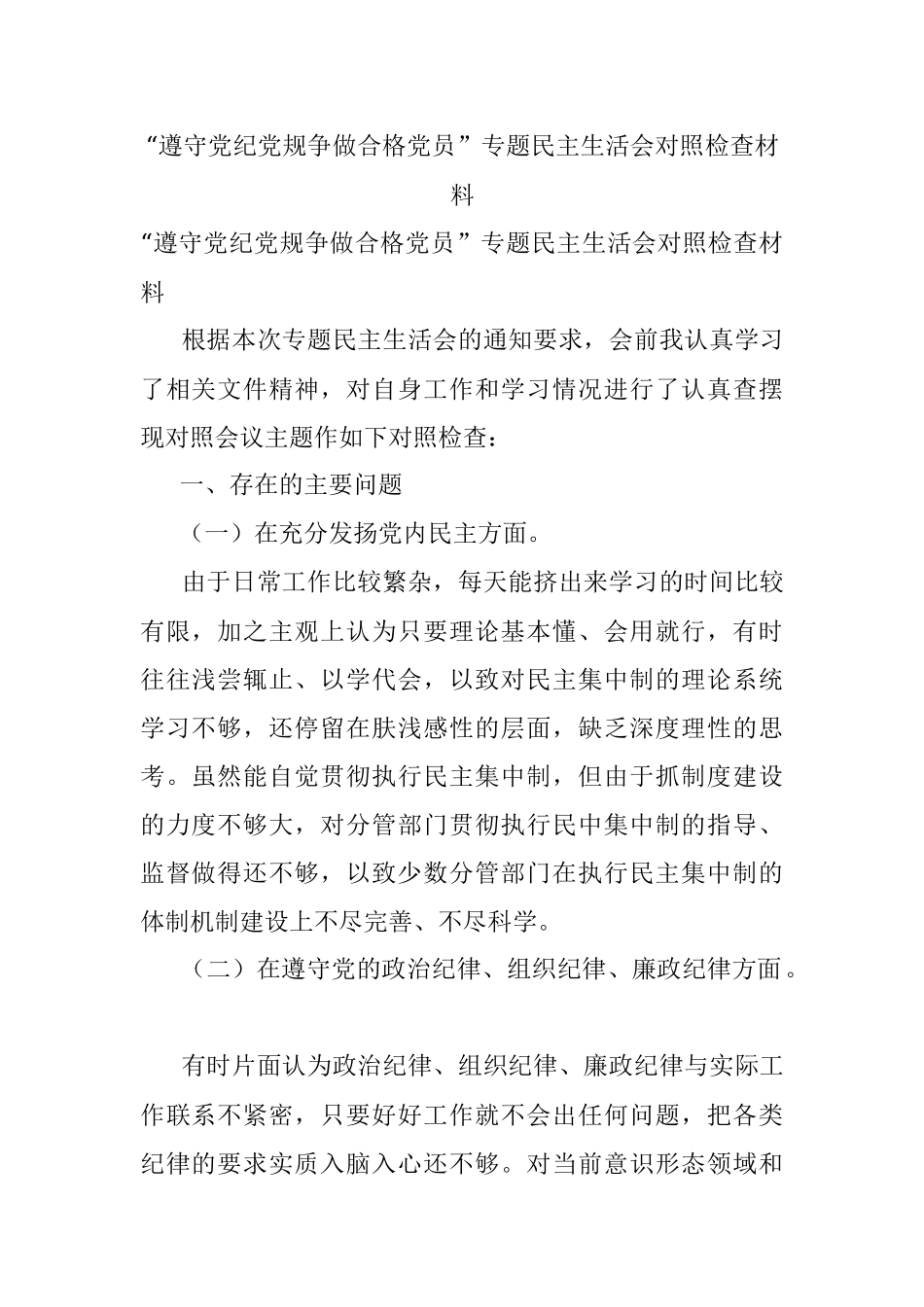 “遵守党纪党规争做合格党员”专题民主生活会对照检查材料

“遵守党纪党规争做合格党员”专题民主生活会对照检查材料

根据本次专题民主生活会的通知要求，会前我认真学习了相关文件精神，对自身工作和学习情况进行了认真查摆现对照会议主题作如下对照检查：

一、存在的主要问题

（一）在充分发扬党内民主方面。

由于日常工作比较繁杂，每天能挤出来学习的时间比较有限，加之主观上认为只要理论基本懂、会用就行，有时往往浅尝辄止、以学代会，以致对民主集中制的理论系统学习不够，还停留在肤浅感性的层面，缺乏深度理性的思考。虽然能自觉贯彻执行民主集中制，但由于抓制度建设的力度不够大，对分管部门贯彻执行民中集中制的指导、监督做得还不够，以致少数分管部门在执行民主集中制的体制机制建设上不尽完善、不尽科学。

（二）在遵守党的政治纪律、组织纪律、廉政纪律方面。

有时片面认为政治纪律、组织纪律、廉政纪律与实际工作联系不紧密，只要好好工作就不会出任何问题，把各类纪律的要求实质入脑入心还不够。对当前意识形态领域和